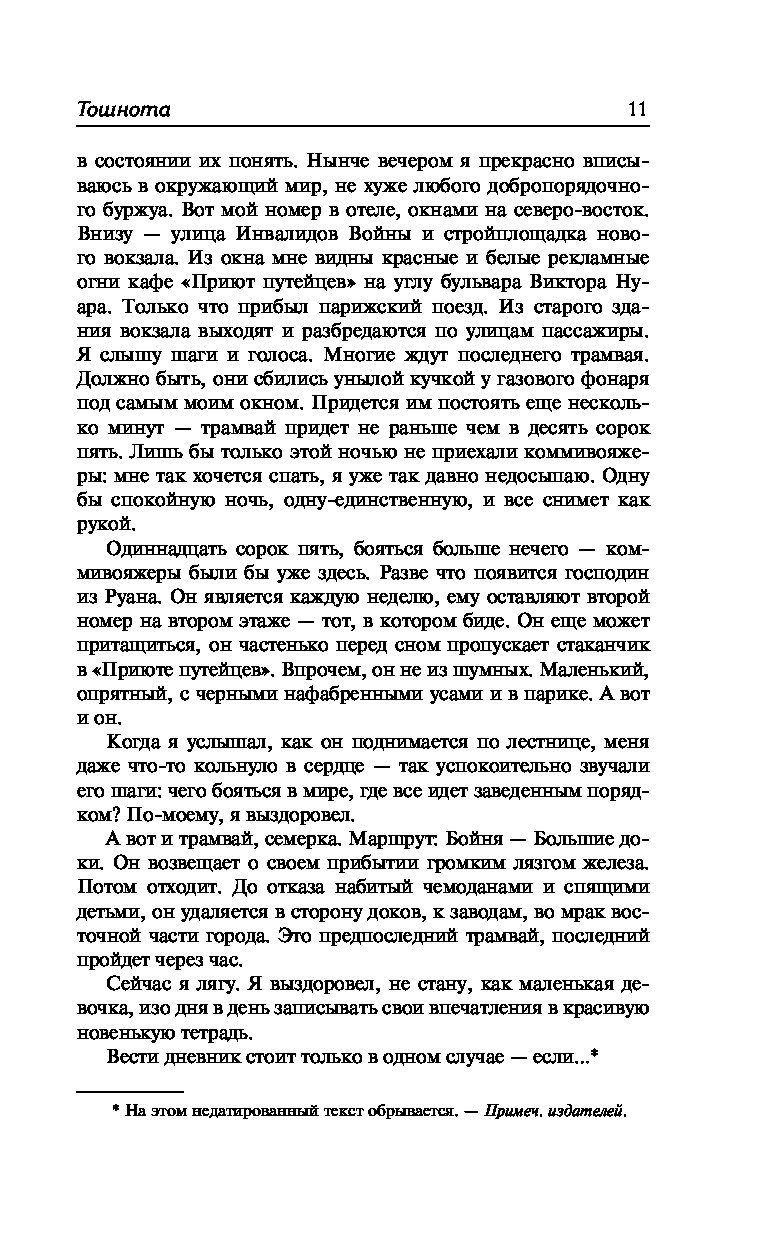 Тошнота 11

в состоянии их понять. Нынче вечером я прекрасно вписываюсь в окружающий мир, не хуже любого добропорядочного буржуа. Вот мой номер в отеле, окнами на северо-восток. Внизу — улица Инвалидов Войны и стройплощадка нового вокзала. Из окна мне видны красные и белые рекламные огни кафе «Приют путейцев» на углу бульвара Виктора Нуара. Только что прибыл парижский поезд. Из старого здания вокзала выходят и разбредаются по улицам пассажиры. Я слышу шаги и голоса. Многие ждут последнего трамвая. Должно быть, они сбились унылой кучкой у газового фонаря под самым моим окном. Придется им постоять еще несколько минут — трамвай придет не раньше чем в десять сорок пять. Лишь бы только этой ночью не приехали коммивояжеры: мне так хочется спать, я уже так давно недосыпаю. Одну бы спокойную ночь, одну-единственную, и все снимет как рукой.

Одиннадцать сорок пять, бояться больше нечего — коммивояжеры были бы уже здесь. Разве что появится господин из Руана. Он является каждую неделю, ему оставляют второй номер на втором этаже — тот, в котором биде. Он еще может притащиться, он частенько перед сном пропускает стаканчик в «Приюте путейцев». Впрочем, он не из шумных. Маленький, опрятный, с черными нафабренными усами и в парике. А вот и он.

Когда я услышал, как он поднимается по лестнице, меня даже что-то кольнуло в сердце — так успокоительно звучали его шаги: чего бояться в мире, где все идет заведенным порядком? По-моему, я выздоровел.

А вот и трамвай, семерка. Маршрут: Бойня — Большие доки. Он возвещает о своем прибытии громким лязгом железа. Потом отходит. До отказа набитый чемоданами и спящими детьми, он удаляется в сторону доков, к заводам, во мрак восточной части города. Это предпоследний трамвай, последний пройдет через час.

Сейчас я лягу. Я выздоровел, не стану, как маленькая девочка, изо дня в день записывать свои впечатления в красивую новенькую тетрадь.

Вести дневник стоит только в одном случае — если...*

* На этом недатированный текст обрывается. — Примеч. издателей.